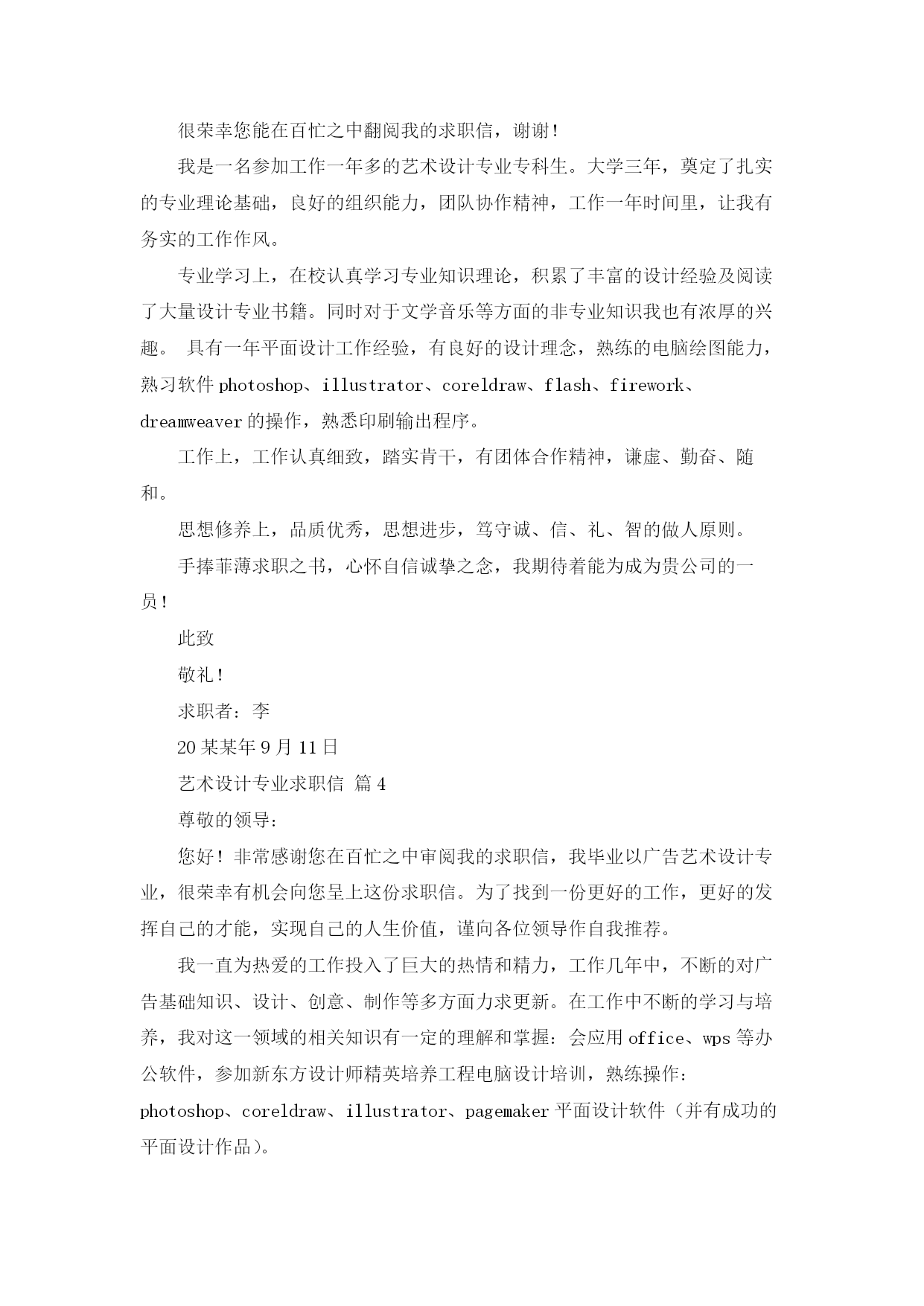 很荣幸您能在百忙之中翻阅我的求职信，谢谢！

我是一名参加工作一年多的艺术设计专业专科生。大学三年，奠定了扎实的专业理论基础，良好的组织能力，团队协作精神，工作一年时间里，让我有务实的工作作风。

专业学习上，在校认真学习专业知识理论，积累了丰富的设计经验及阅读了大量设计专业书籍。同时对于文学音乐等方面的非专业知识我也有浓厚的兴趣。 具有一年平面设计工作经验，有良好的设计理念，熟练的电脑绘图能力，熟习软件 photoshop、illustrator、coreldraw、flash、firework、dreamweaver 的操作，熟悉印刷输出程序。

工作上，工作认真细致，踏实肯干，有团体合作精神，谦虚、勤奋、随和。

思想修养上，品质优秀，思想进步，笃守诚、信、礼、智的做人原则。

手捧菲薄求职之书，心怀自信诚挚之念，我期待着能为成为贵公司的一员！

此致

敬礼！

求职者：李

20 某某年 9 月 11 日

艺术设计专业求职信 篇 4

尊敬的领导：

您好！非常感谢您在百忙之中审阅我的求职信，我毕业以广告艺术设计专业，很荣幸有机会向您呈上这份求职信。为了找到一份更好的工作，更好的发挥自己的才能，实现自己的人生价值，谨向各位领导作自我推荐。

我一直为热爱的工作投入了巨大的热情和精力，工作几年中，不断的对广告基础知识、设计、创意、制作等多方面力求更新。在工作中不断的学习与培养，我对这一领域的相关知识有一定的理解和掌握：会应用 office、wps 等办公软件，参加新东方设计师精英培养工程电脑设计培训，熟练操作：photoshop、coreldraw、illustrator、pagemaker 平面设计软件（并有成功的平面设计作品）。